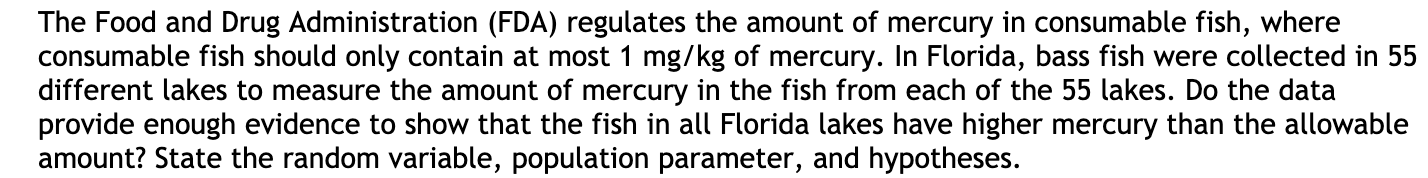 The Food and Drug Administration (FDA) regulates the amount of mercury in consumable fish, where consumable fish should only contain at most 1 mg/kg of mercury. In Florida, bass fish were collected in 55 different lakes to measure the amount of mercury in the fish from each of the 55 lakes. Do the data provide enough evidence to show that the fish in all Florida lakes have higher mercury than the allowable amount? State the random variable, population parameter, and hypotheses.